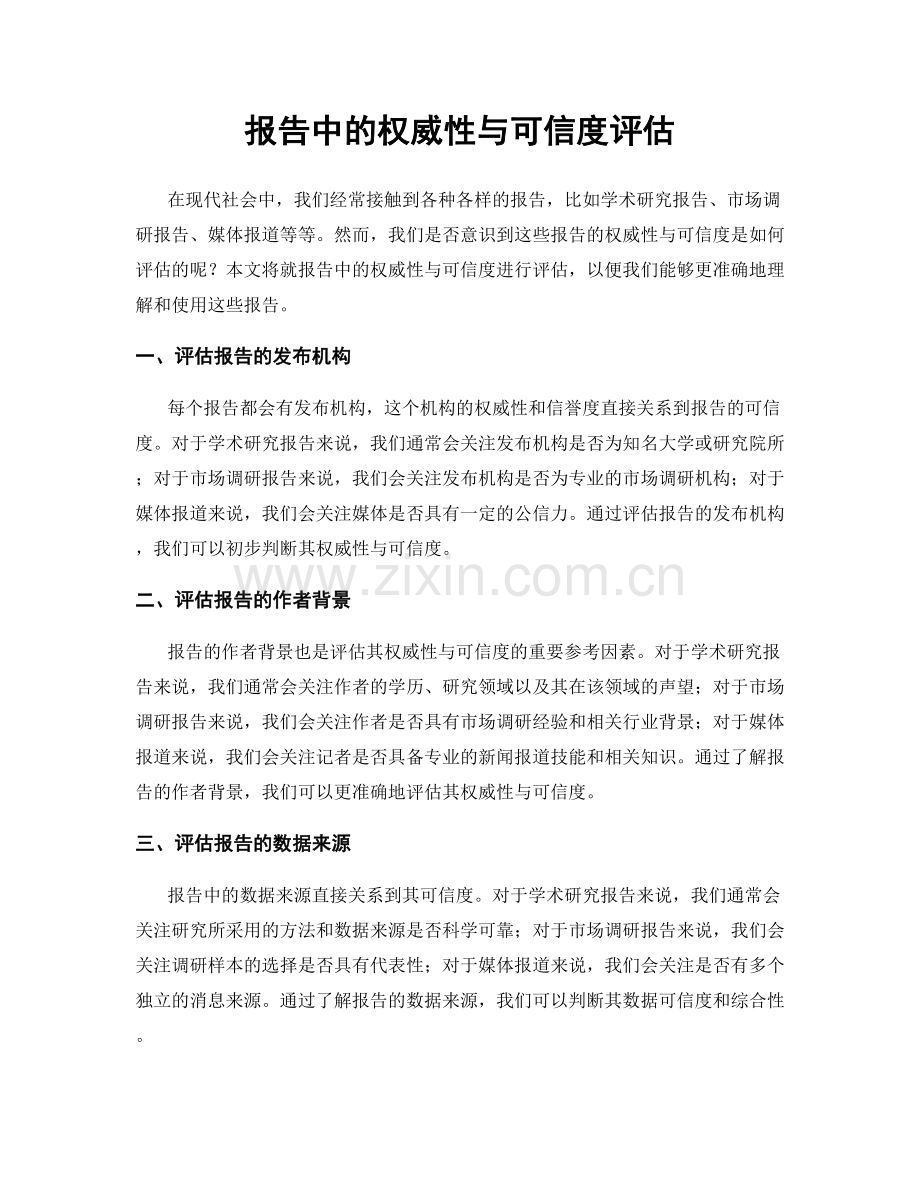 报告中的权威性与可信度评估

在现代社会中，我们经常接触到各种各样的报告，比如学术研究报告、市场调研报告、媒体报道等等。然而，我们是否意识到这些报告的权威性与可信度是如何评估的呢？本文将就报告中的权威性与可信度进行评估，以便我们能够更准确地理解和使用这些报告。

一、评估报告的发布机构

每个报告都会有发布机构，这个机构的权威性和信誉度直接关系到报告的可信度。对于学术研究报告来说，我们通常会关注发布机构是否为知名大学或研究院所；对于市场调研报告来说，我们会关注发布机构是否为专业的市场调研机构；对于媒体报道来说，我们会关注媒体是否具有一定的公信力。通过评估报告的发布机构，我们可以初步判断其权威性与可信度。

二、评估报告的作者背景

报告的作者背景也是评估其权威性与可信度的重要参考因素。对于学术研究报告来说，我们通常会关注作者的学历、研究领域以及其在该领域的声望；对于市场调研报告来说，我们会关注作者是否具有市场调研经验和相关行业背景；对于媒体报道来说，我们会关注记者是否具备专业的新闻报道技能和相关知识。通过了解报告的作者背景，我们可以更准确地评估其权威性与可信度。

三、评估报告的数据来源

报告中的数据来源直接关系到其可信度。对于学术研究报告来说，我们通常会关注研究所采用的方法和数据来源是否科学可靠；对于市场调研报告来说，我们会关注调研样本的选择是否具有代表性；对于媒体报道来说，我们会关注是否有多个独立的消息来源。通过了解报告的数据来源，我们可以判断其数据可信度和综合性。

www.zixin.com.cn